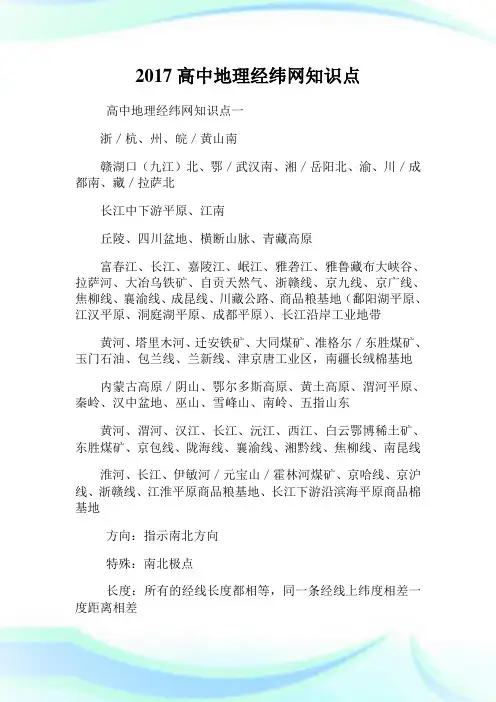 2017 高中地理经纬网知识点

高中地理经纬网知识点一

浙／杭、州、皖／黄山南

赣湖口（九江）北、鄂／武汉南、湘／岳阳北、渝、川／成都南、藏／拉萨北

长江中下游平原、江南

丘陵、四川盆地、横断山脉、青藏高原

富春江、长江、嘉陵江、岷江、雅砻江、雅鲁藏布大峡谷、拉萨河、大冶乌铁矿、自贡天然气、浙赣线、京九线、京广线、焦柳线、襄渝线、成昆线、川藏公路、商品粮基地（鄱阳湖平原、江汉平原、洞庭湖平原、成都平原）、长江沿岸工业地带

黄河、塔里木河、迁安铁矿、大同煤矿、准格尔／东胜煤矿、玉门石油、包兰线、兰新线、津京唐工业区，南疆长绒棉基地

内蒙古高原／阴山、鄂尔多斯高原、黄土高原、渭河平原、秦岭、汉中盆地、巫山、雪峰山、南岭、五指山东

黄河、渭河、汉江、长江、沅江、西江、白云鄂博稀土矿、东胜煤矿、京包线、陇海线、襄渝线、湘黔线、焦柳线、南昆线

淮河、长江、伊敏河／元宝山／霍林河煤矿、京哈线、京沪线、浙赣线、江淮平原商品粮基地、长江下游沿滨海平原商品棉基地

方向：指示南北方向

特殊：南北极点

长度：所有的经线长度都相等，同一条经线上纬度相差一度距离相差